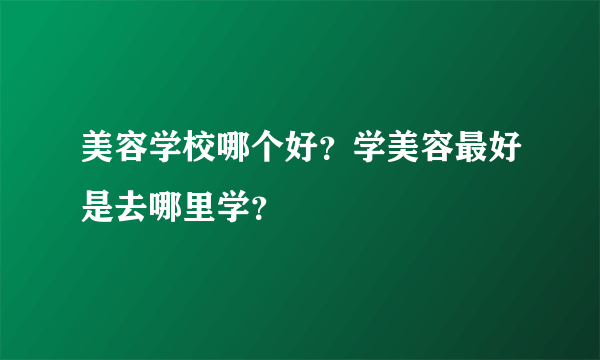 美容学校哪个好？学美容最好是去哪里学？